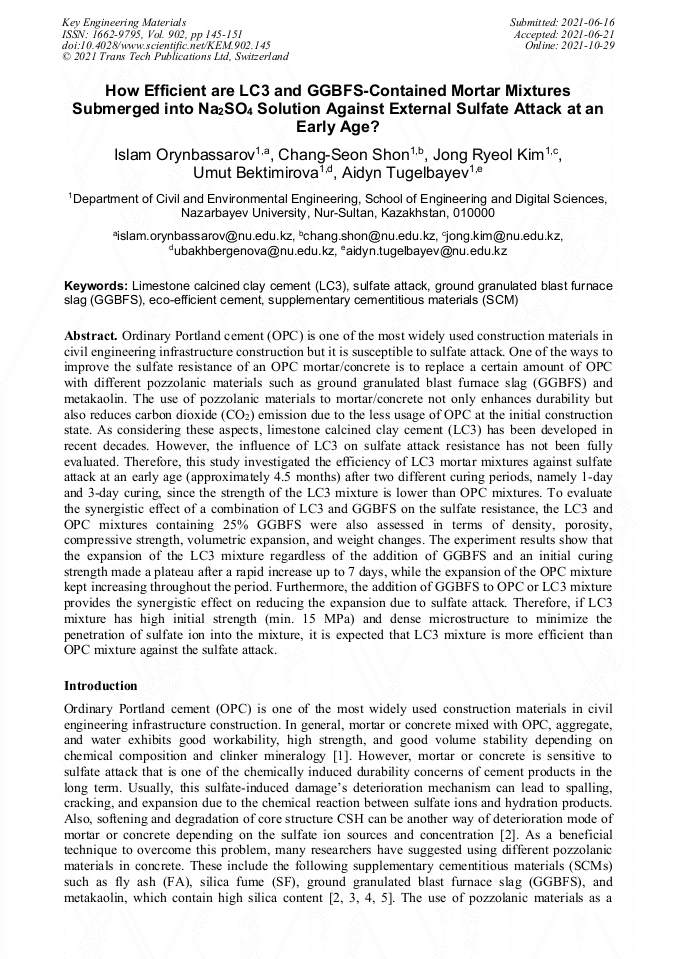 Key Engineering Materials
ISSN: 1662-9795, Vol. 902, pp 145-151
doi:10.4028/www.scientific.net/KEM.902.145
© 2021 Trans Tech Publications Ltd, Switzerland

Submitted: 2021-06-16
Accepted: 2021-06-21
Online: 2021-10-29

How Efficient are LC3 and GGBFS-Contained Mortar Mixtures Submerged into $Na_2SO_4$ Solution Against External Sulfate Attack at an Early Age?

Islam Orynbassarov$^{1,a}$, Chang-Seon Shon$^{1,b}$, Jong Ryeol Kim$^{1,c}$, Umut Bektimirova$^{1,d}$, Aidyn Tugelbayev$^{1,e}$

$^1$Department of Civil and Environmental Engineering, School of Engineering and Digital Sciences, Nazarbayev University, Nur-Sultan, Kazakhstan, 010000

$^a$islam.orynbassarov@nu.edu.kz, $^b$chang.shon@nu.edu.kz, $^c$jong.kim@nu.edu.kz, $^d$ubakhbergenova@nu.edu.kz, $^e$aidyn.tugelbayev@nu.edu.kz

Keywords: Limestone calcined clay cement (LC3), sulfate attack, ground granulated blast furnace slag (GGBFS), eco-efficient cement, supplementary cementitious materials (SCM)

Abstract. Ordinary Portland cement (OPC) is one of the most widely used construction materials in civil engineering infrastructure construction but it is susceptible to sulfate attack. One of the ways to improve the sulfate resistance of an OPC mortar/concrete is to replace a certain amount of OPC with different pozzolanic materials such as ground granulated blast furnace slag (GGBFS) and metakaolin. The use of pozzolanic materials to mortar/concrete not only enhances durability but also reduces carbon dioxide ($CO_2$) emission due to the less usage of OPC at the initial construction state. As considering these aspects, limestone calcined clay cement (LC3) has been developed in recent decades. However, the influence of LC3 on sulfate attack resistance has not been fully evaluated. Therefore, this study investigated the efficiency of LC3 mortar mixtures against sulfate attack at an early age (approximately 4.5 months) after two different curing periods, namely 1-day and 3-day curing, since the strength of the LC3 mixture is lower than OPC mixtures. To evaluate the synergistic effect of a combination of LC3 and GGBFS on the sulfate resistance, the LC3 and OPC mixtures containing 25% GGBFS were also assessed in terms of density, porosity, compressive strength, volumetric expansion, and weight changes. The experiment results show that the expansion of the LC3 mixture regardless of the addition of GGBFS and an initial curing strength made a plateau after a rapid increase up to 7 days, while the expansion of the OPC mixture kept increasing throughout the period. Furthermore, the addition of GGBFS to OPC or LC3 mixture provides the synergistic effect on reducing the expansion due to sulfate attack. Therefore, if LC3 mixture has high initial strength (min. 15 MPa) and dense microstructure to minimize the penetration of sulfate ion into the mixture, it is expected that LC3 mixture is more efficient than OPC mixture against the sulfate attack.

Introduction

Ordinary Portland cement (OPC) is one of the most widely used construction materials in civil engineering infrastructure construction. In general, mortar or concrete mixed with OPC, aggregate, and water exhibits good workability, high strength, and good volume stability depending on chemical composition and clinker mineralogy [1]. However, mortar or concrete is sensitive to sulfate attack that is one of the chemically induced durability concerns of cement products in the long term. Usually, this sulfate-induced damage's deterioration mechanism can lead to spalling, cracking, and expansion due to the chemical reaction between sulfate ions and hydration products. Also, softening and degradation of core structure CSH can be another way of deterioration mode of mortar or concrete depending on the sulfate ion sources and concentration [2]. As a beneficial technique to overcome this problem, many researchers have suggested using different pozzolanic materials in concrete. These include the following supplementary cementitious materials (SCMs) such as fly ash (FA), silica fume (SF), ground granulated blast furnace slag (GGBFS), and metakaolin, which contain high silica content [2, 3, 4, 5]. The use of pozzolanic materials as a